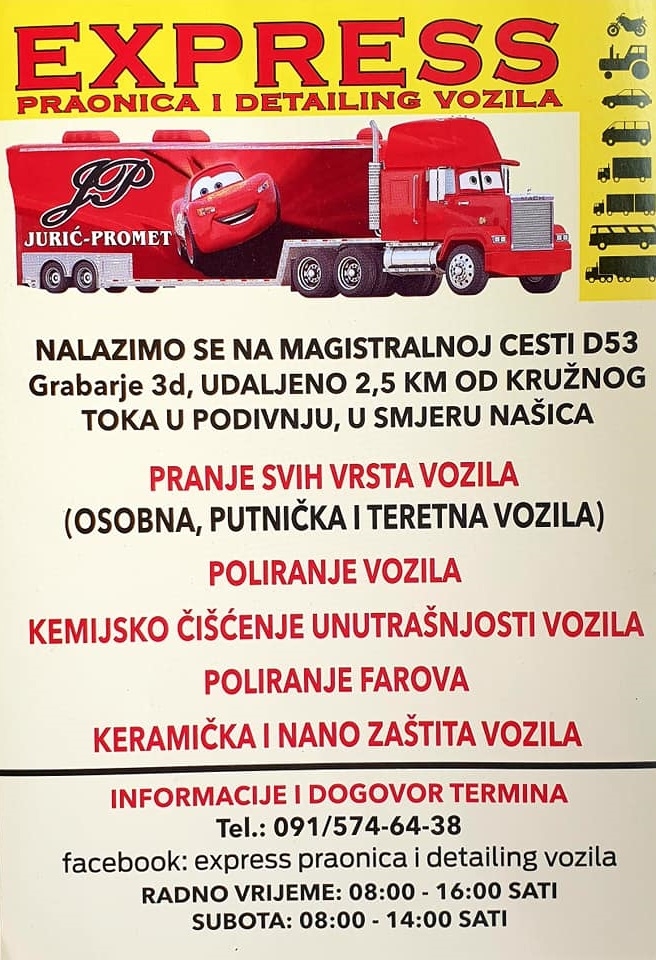 EXPRESS
PRAONICA I DETAILING VOZILA

JP
JURIĆ-PROMET

NALAZIMO SE NA MAGISTRALNOJ CESTI D53
Grabarje 3d, UDALJENO 2,5 KM OD KRUŽNOG
TOKA U PODIVNJU, U SMJERU NAŠICA

PRANJE SVIH VRSTA VOZILA
(OSOBNA, PUTNIČKA I TERETNA VOZILA)

POLIRANJE VOZILA

KEMIJSKO ČIŠĆENJE UNUTRAŠNJOSTI VOZILA

POLIRANJE FAROVA

KERAMIČKA I NANO ZAŠTITA VOZILA

INFORMACIJE I DOGOVOR TERMINA
Tel.: 091/574-64-38
facebook: express praonica i detailing vozila
RADNO VRIJEME: 08:00 - 16:00 SATI
SUBOTA: 08:00 - 14:00 SATI